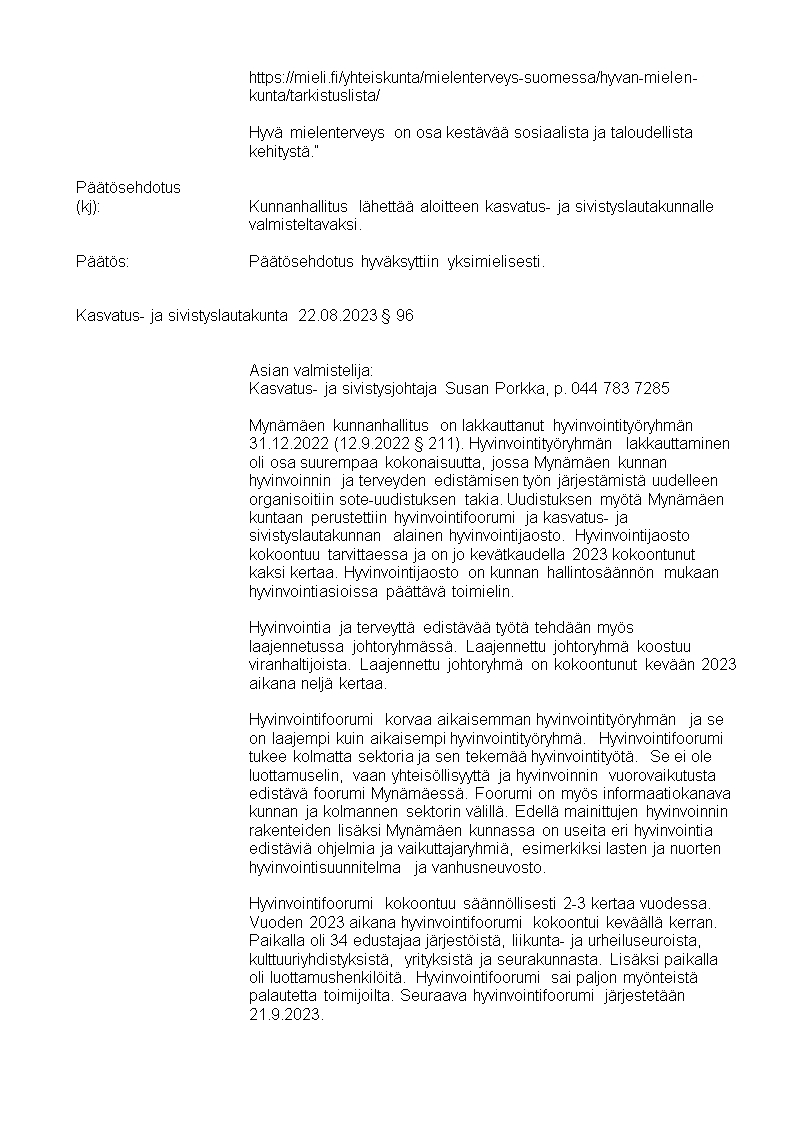 https://mieli.fi/yhteiskunta/mielenterveys-suomessa/hyvan-mielen-kunta/tarkistuslista/

Hyvä mielenterveys on osa kestävää sosiaalista ja taloudellista kehitystä."

Päätösehdotus (kj): Kunnanhallitus lähettää aloitteen kasvatus- ja sivistyslautakunnalle valmisteltavaksi.

Päätös: Päätösehdotus hyväksyttiin yksimielisesti.

Kasvatus- ja sivistyslautakunta 22.08.2023 § 96

Asian valmistelija:
Kasvatus- ja sivistysjohtaja Susan Porkka, p. 044 783 7285

Mynämäen kunnanhallitus on lakkauttanut hyvinvointityöryhmän 31.12.2022 (12.9.2022 § 211). Hyvinvointityöryhmän lakkauttaminen oli osa suurempaa kokonaisuutta, jossa Mynämäen kunnan hyvinvoinnin ja terveyden edistämisen työn järjestämistä uudelleen organisoitiin sote-uudistuksen takia. Uudistuksen myötä Mynämäen kuntaan perustettiin hyvinvointifoorumi ja kasvatus- ja sivistyslautakunnan alainen hyvinvointijaosto. Hyvinvointijaosto kokoontuu tarvittaessa ja on jo kevätkaudella 2023 kokoontunut kaksi kertaa. Hyvinvointijaosto on kunnan hallintosäännön mukaan hyvinvointiasioissa päättävä toimielin.

Hyvinvointia ja terveyttä edistävää työtä tehdään myös laajennetussa johtoryhmässä. Laajennettu johtoryhmä koostuu viranhaltijoista. Laajennettu johtoryhmä on kokoontunut kevään 2023 aikana neljä kertaa.

Hyvinvointifoorumi korvaa aikaisemman hyvinvointityöryhmän ja se on laajempi kuin aikaisempi hyvinvointityöryhmä. Hyvinvointifoorumi tukee kolmatta sektoria ja sen tekemää hyvinvointityötä. Se ei ole luottamuselin, vaan yhteisöllisyyttä ja hyvinvoinnin vuorovaikutusta edistävä foorumi Mynämäessä. Foorumi on myös informaatiokanava kunnan ja kolmannen sektorin välillä. Edellä mainittujen hyvinvoinnin rakenteiden lisäksi Mynämäen kunnassa on useita eri hyvinvointia edistäviä ohjelmia ja vaikuttajaryhmiä, esimerkiksi lasten ja nuorten hyvinvointisuunnitelma ja vanhusneuvosto.

Hyvinvointifoorumi kokoontuu säännöllisesti 2-3 kertaa vuodessa. Vuoden 2023 aikana hyvinvointifoorumi kokoontui keväällä kerran. Paikalla oli 34 edustajaa järjestöistä, liikunta- ja urheiluseuroista, kulttuuriyhdistyksistä, yrityksistä ja seurakunnasta. Lisäksi paikalla oli luottamushenkilöitä. Hyvinvointifoorumi sai paljon myönteistä palautetta toimijoilta. Seuraava hyvinvointifoorumi järjestetään 21.9.2023.